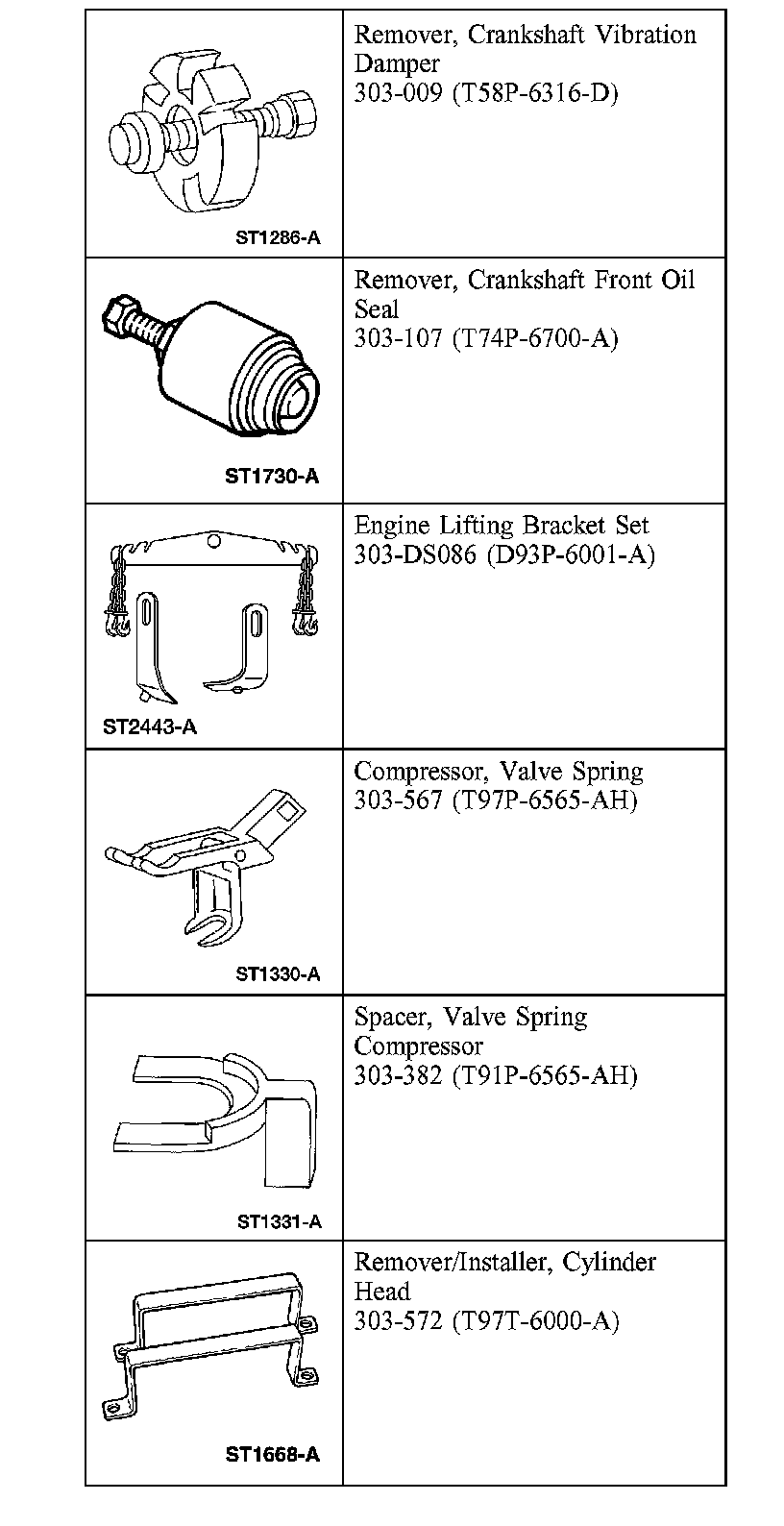 | | |
|---|---|
| ST1286-A | Remover, Crankshaft Vibration Damper 303-009 (T58P-6316-D) |
| ST1730-A | Remover, Crankshaft Front Oil Seal 303-107 (T74P-6700-A) |
| ST2443-A | Engine Lifting Bracket Set 303-DS086 (D93P-6001-A) |
| ST1330-A | Compressor, Valve Spring 303-567 (T97P-6565-AH) |
| ST1331-A | Spacer, Valve Spring Compressor 303-382 (T91P-6565-AH) |
| ST1668-A | Remover/Installer, Cylinder Head 303-572 (T97T-6000-A) |